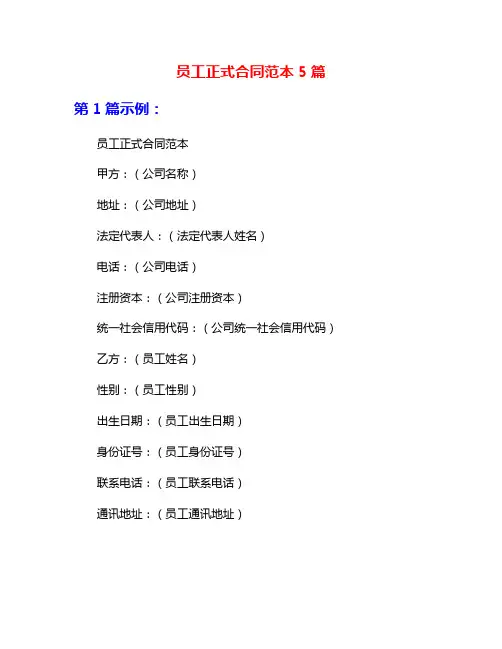 员工正式合同范本 5 篇

第 1 篇示例：

员工正式合同范本

甲方：（公司名称）

地址：（公司地址）

法定代表人：（法定代表人姓名）

电话：（公司电话）

注册资本：（公司注册资本）

统一社会信用代码：（公司统一社会信用代码）

乙方：（员工姓名）

性别：（员工性别）

出生日期：（员工出生日期）

身份证号：（员工身份证号）

联系电话：（员工联系电话）

通讯地址：（员工通讯地址）